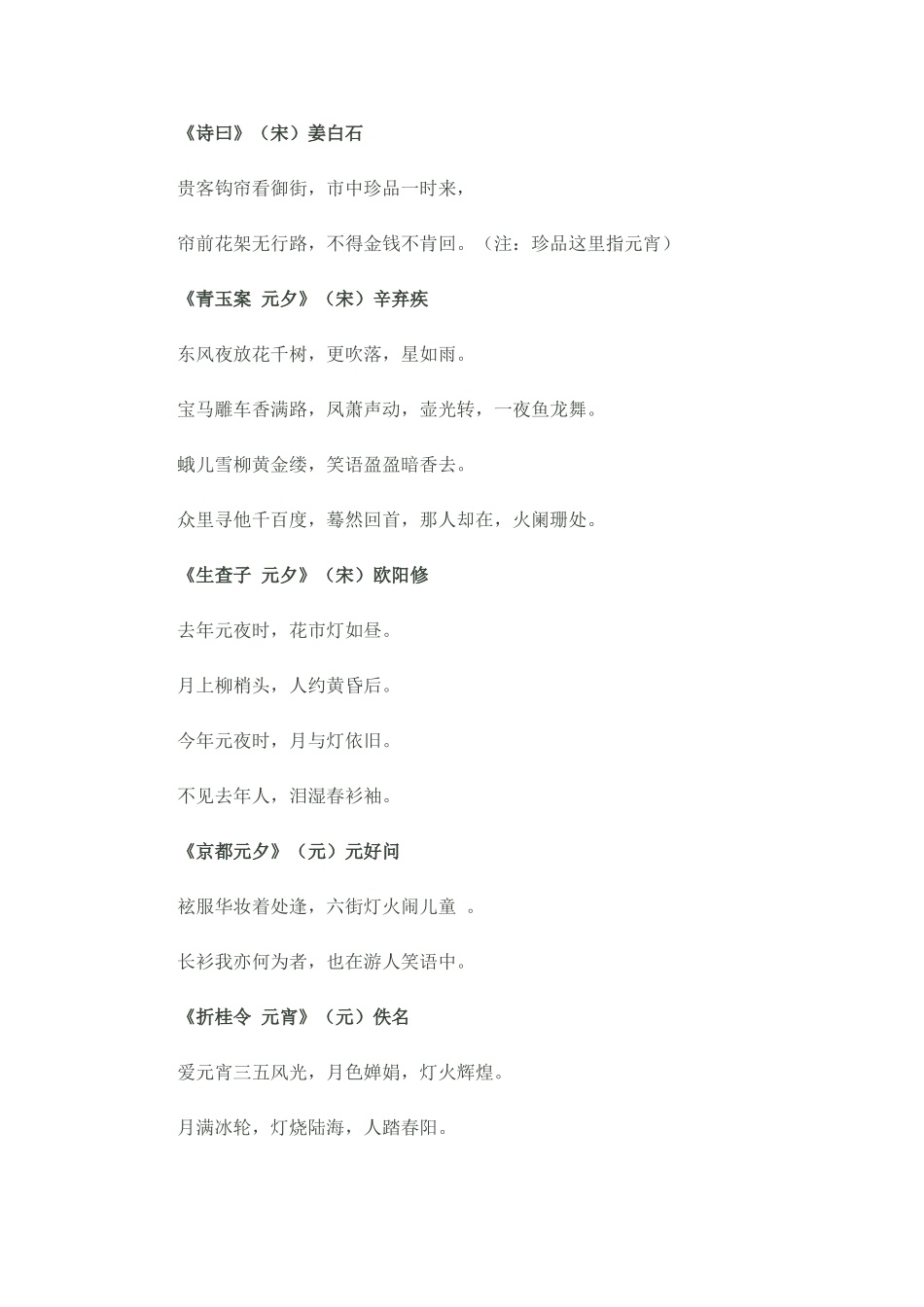 《诗曰》（宋）姜白石

贵客钩帘看御街，市中珍品一时来，

帘前花架无行路，不得金钱不肯回。（注：珍品这里指元宵）

《青玉案 元夕》（宋）辛弃疾

东风夜放花千树，更吹落，星如雨。

宝马雕车香满路，凤萧声动，壶光转，一夜鱼龙舞。

蛾儿雪柳黄金缕，笑语盈盈暗香去。

众里寻他千百度，蓦然回首，那人却在，火阑珊处。

《生查子 元夕》（宋）欧阳修

去年元夜时，花市灯如昼。

月上柳梢头，人约黄昏后。

今年元夜时，月与灯依旧。

不见去年人，泪湿春衫袖。

《京都元夕》（元）元好问

袨服华妆着处逢，六街灯火闹儿童 。

长衫我亦何为者，也在游人笑语中。

《折桂令 元宵》（元）佚名

爱元宵三五风光，月色婵娟，灯火辉煌。

月满冰轮，灯烧陆海，人踏春阳。